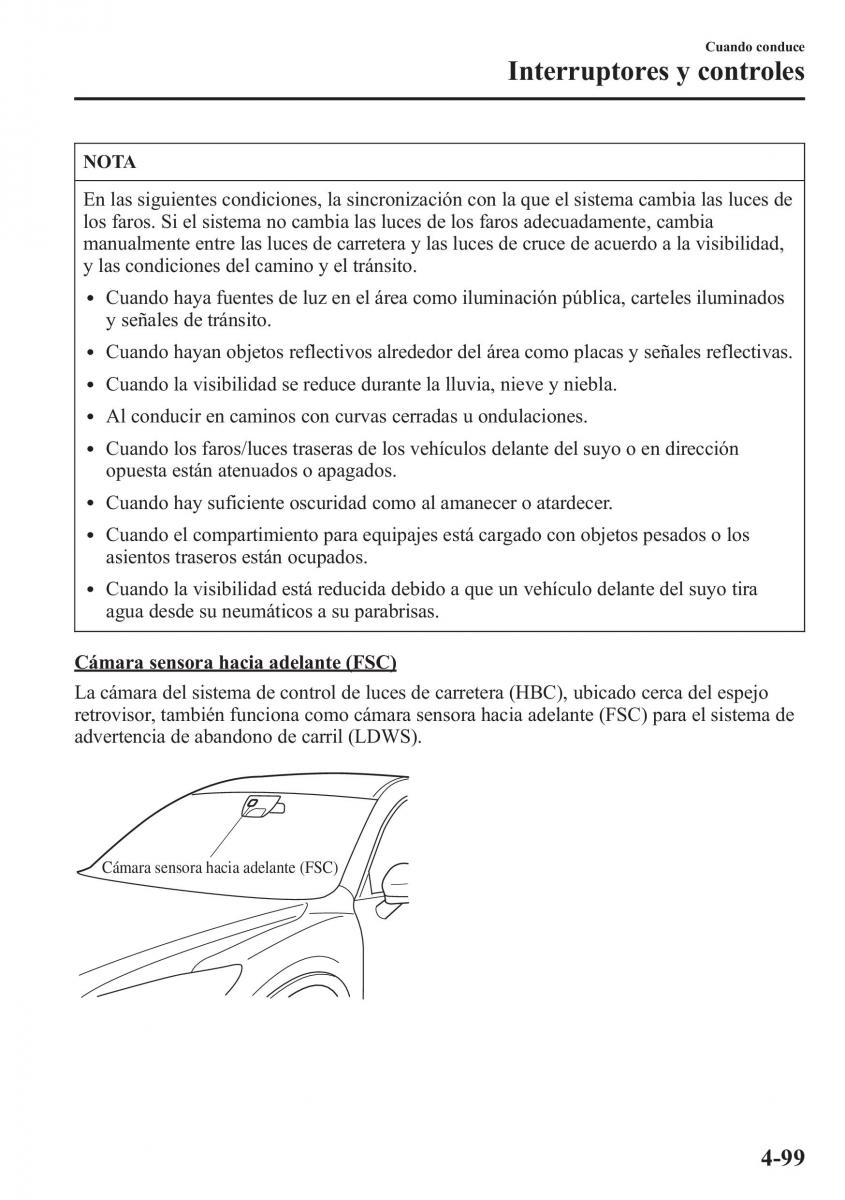 Cuando conduce
Interruptores y controles

NOTA

En las siguientes condiciones, la sincronización con la que el sistema cambia las luces de los faros. Si el sistema no cambia las luces de los faros adecuadamente, cambia manualmente entre las luces de carretera y las luces de cruce de acuerdo a la visibilidad, y las condiciones del camino y el tránsito.

• Cuando haya fuentes de luz en el área como iluminación pública, carteles iluminados y señales de tránsito.
• Cuando hayan objetos reflectivos alrededor del área como placas y señales reflectivas.
• Cuando la visibilidad se reduce durante la lluvia, nieve y niebla.
• Al conducir en caminos con curvas cerradas u ondulaciones.
• Cuando los faros/luces traseras de los vehículos delante del suyo o en dirección opuesta están atenuados o apagados.
• Cuando hay suficiente oscuridad como al amanecer o atardecer.
• Cuando el compartimiento para equipajes está cargado con objetos pesados o los asientos traseros están ocupados.
• Cuando la visibilidad está reducida debido a que un vehículo delante del suyo tira agua desde su neumáticos a su parabrisas.

Cámara sensora hacia adelante (FSC)

La cámara del sistema de control de luces de carretera (HBC), ubicado cerca del espejo retrovisor, también funciona como cámara sensora hacia adelante (FSC) para el sistema de advertencia de abandono de carril (LDWS).

Cámara sensora hacia adelante (FSC)

4-99